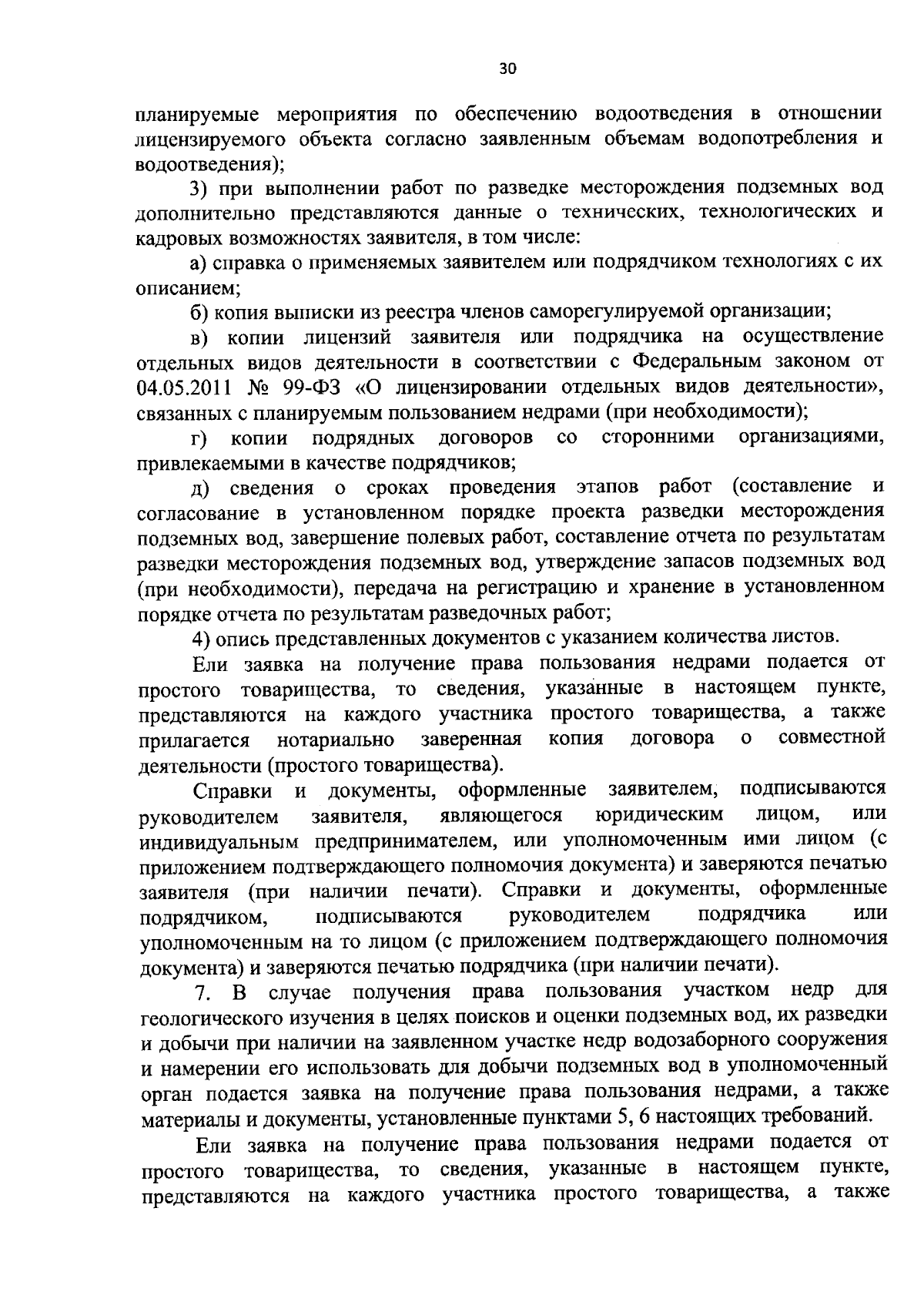 30

планируемые мероприятия по обеспечению водоотведения в отношении лицензируемого объекта согласно заявленным объемам водопотребления и водоотведения);

3) при выполнении работ по разведке месторождения подземных вод дополнительно представляются данные о технических, технологических и кадровых возможностях заявителя, в том числе:

а) справка о применяемых заявителем или подрядчиком технологиях с их описанием;

б) копия выписки из реестра членов саморегулируемой организации;

в) копии лицензий заявителя или подрядчика на осуществление отдельных видов деятельности в соответствии с Федеральным законом от 04.05.2011 № 99-ФЗ «О лицензировании отдельных видов деятельности», связанных с планируемым пользованием недрами (при необходимости);

г) копии подрядных договоров со сторонними организациями, привлекаемыми в качестве подрядчиков;

д) сведения о сроках проведения этапов работ (составление и согласование в установленном порядке проекта разведки месторождения подземных вод, завершение полевых работ, составление отчета по результатам разведки месторождения подземных вод, утверждение запасов подземных вод (при необходимости), передача на регистрацию и хранение в установленном порядке отчета по результатам разведочных работ;

4) опись представленных документов с указанием количества листов.

Ели заявка на получение права пользования недрами подается от простого товарищества, то сведения, указанные в настоящем пункте, представляются на каждого участника простого товарищества, а также прилагается нотариально заверенная копия договора о совместной деятельности (простого товарищества).

Справки и документы, оформленные заявителем, подписываются руководителем заявителя, являющегося юридическим лицом, или индивидуальным предпринимателем, или уполномоченным ими лицом (с приложением подтверждающего полномочия документа) и заверяются печатью заявителя (при наличии печати). Справки и документы, оформленные подрядчиком, подписываются руководителем подрядчика или уполномоченным на то лицом (с приложением подтверждающего полномочия документа) и заверяются печатью подрядчика (при наличии печати).

7. В случае получения права пользования участком недр для геологического изучения в целях поисков и оценки подземных вод, их разведки и добычи при наличии на заявленном участке недр водозаборного сооружения и намерении его использовать для добычи подземных вод в уполномоченный орган подается заявка на получение права пользования недрами, а также материалы и документы, установленные пунктами 5, 6 настоящих требований.

Ели заявка на получение права пользования недрами подается от простого товарищества, то сведения, указанные в настоящем пункте, представляются на каждого участника простого товарищества, а также